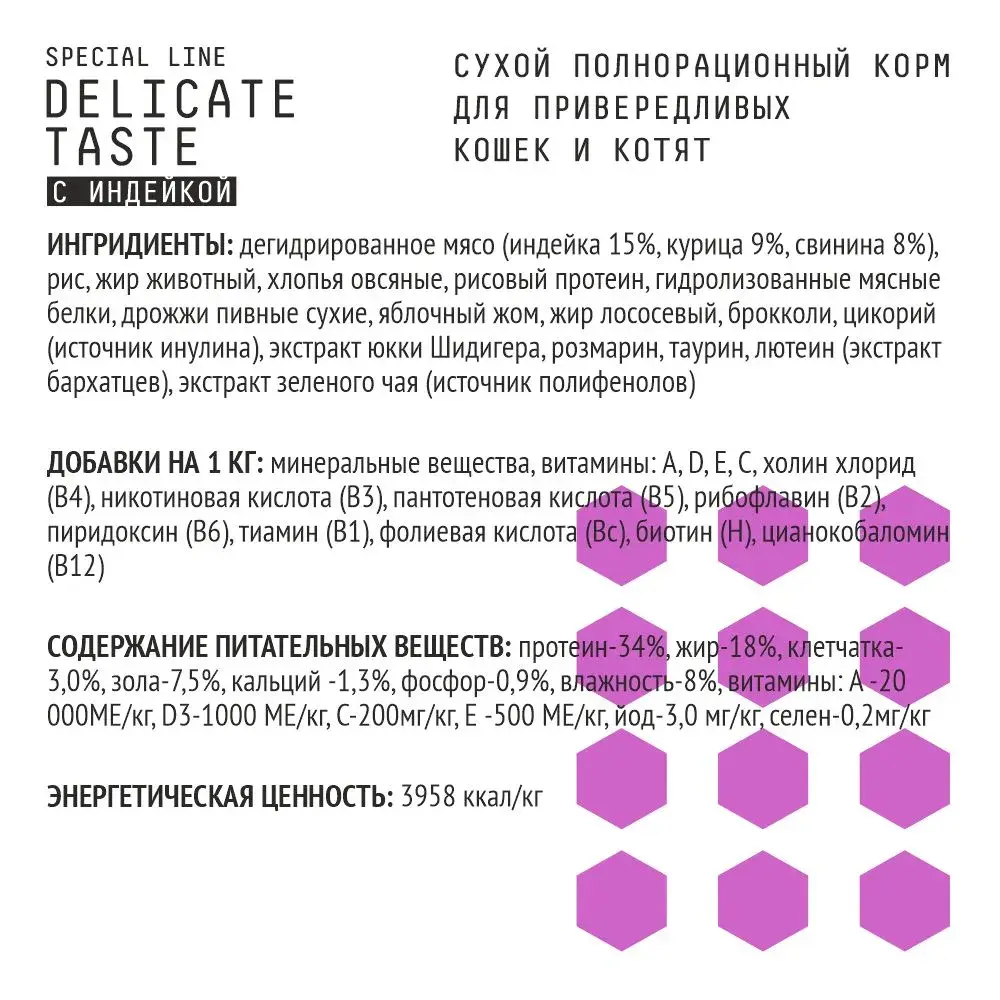 SPECIAL LINE
DELICATE
TASTE
С ИНДЕЙКОЙ

СУХОЙ ПОЛНОРАЦИОННЫЙ КОРМ
ДЛЯ ПРИВЕРЕДЛИВЫХ
КОШЕК И КОТЯТ

ИНГРИДИЕНТЫ: дегидрированное мясо (индейка 15%, курица 9%, свинина 8%), рис, жир животный, хлопья овсяные, рисовый протеин, гидролизованные мясные белки, дрожжи пивные сухие, яблочный жом, жир лососевый, брокколи, цикорий (источник инулина), экстракт юкки Шидигера, розмарин, таурин, лютеин (экстракт бархатцев), экстракт зеленого чая (источник полифенолов)

ДОБАВКИ НА 1 КГ: минеральные вещества, витамины: A, D, E, C, холин хлорид (B4), никотиновая кислота (B3), пантотеновая кислота (B5), рибофлавин (B2), пиридоксин (B6), тиамин (B1), фолиевая кислота (Bc), биотин (H), цианокобаломин (B12)

СОДЕРЖАНИЕ ПИТАТЕЛЬНЫХ ВЕЩЕСТВ: протеин-34%, жир-18%, клетчатка-3,0%, зола-7,5%, кальций -1,3%, фосфор-0,9%, влажность-8%, витамины: А -20 000МЕ/кг, D3-1000 МЕ/кг, С-200мг/кг, Е -500 МЕ/кг, йод-3,0 мг/кг, селен-0,2мг/кг

ЭНЕРГЕТИЧЕСКАЯ ЦЕННОСТЬ: 3958 ккал/кг